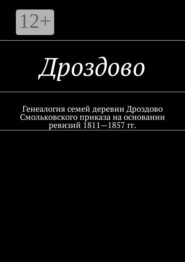 12+

Дроздово

Генеалогия семей деревни Дроздово Смольковского приказа на основании ревизий 1811—1857 гг.